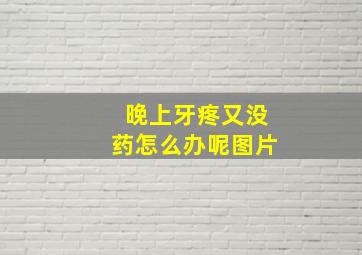 晚上牙疼又没药怎么办呢图片